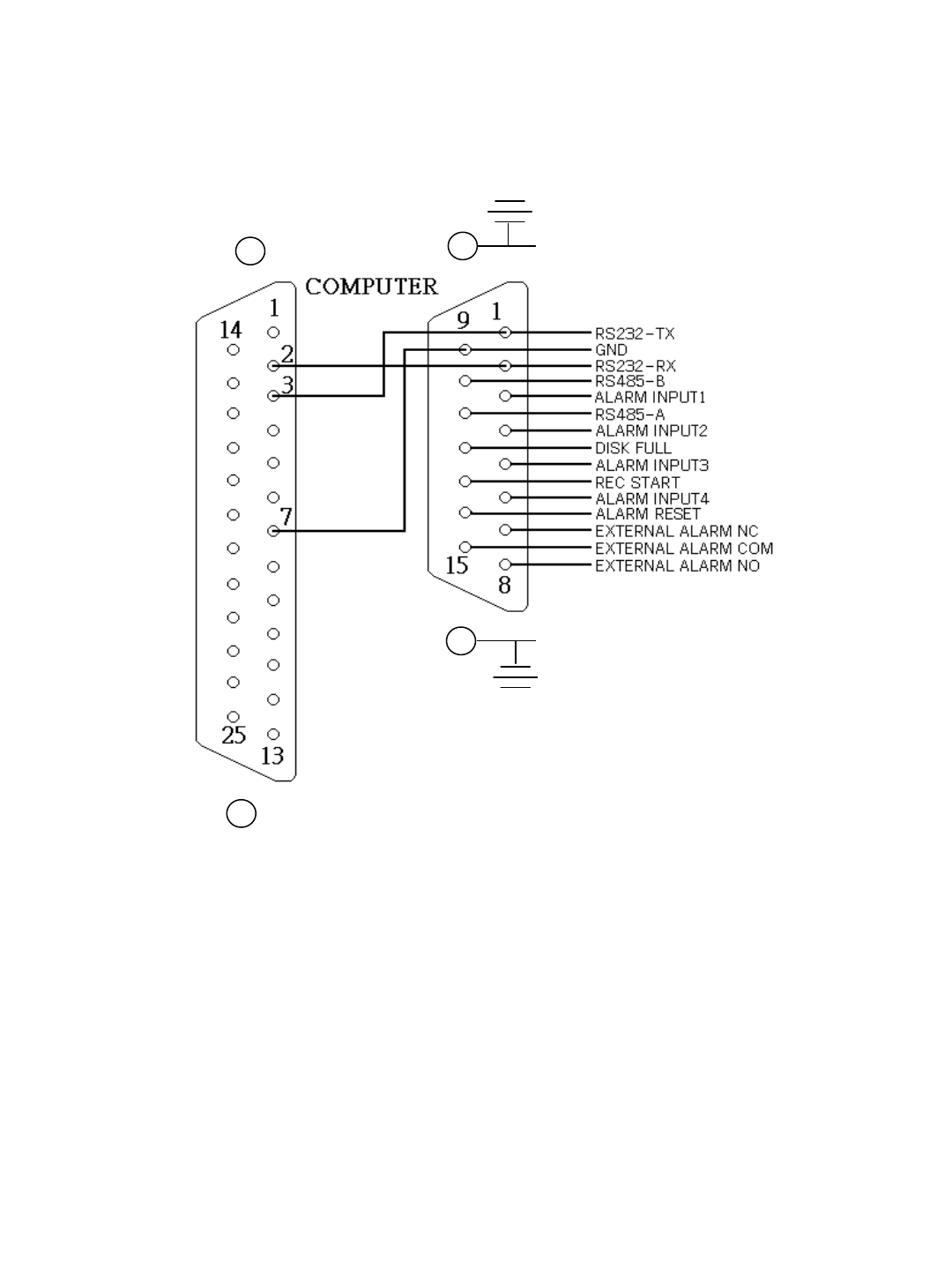 COMPUTER

1
14
2
3
7
25
13

9
1
15
8

RS232-TX
GND
RS232-RX
RS485-B
ALARM INPUT1
RS485-A
ALARM INPUT2
DISK FULL
ALARM INPUT3
REC START
ALARM INPUT4
ALARM RESET
EXTERNAL ALARM NC
EXTERNAL ALARM COM
EXTERNAL ALARM NO